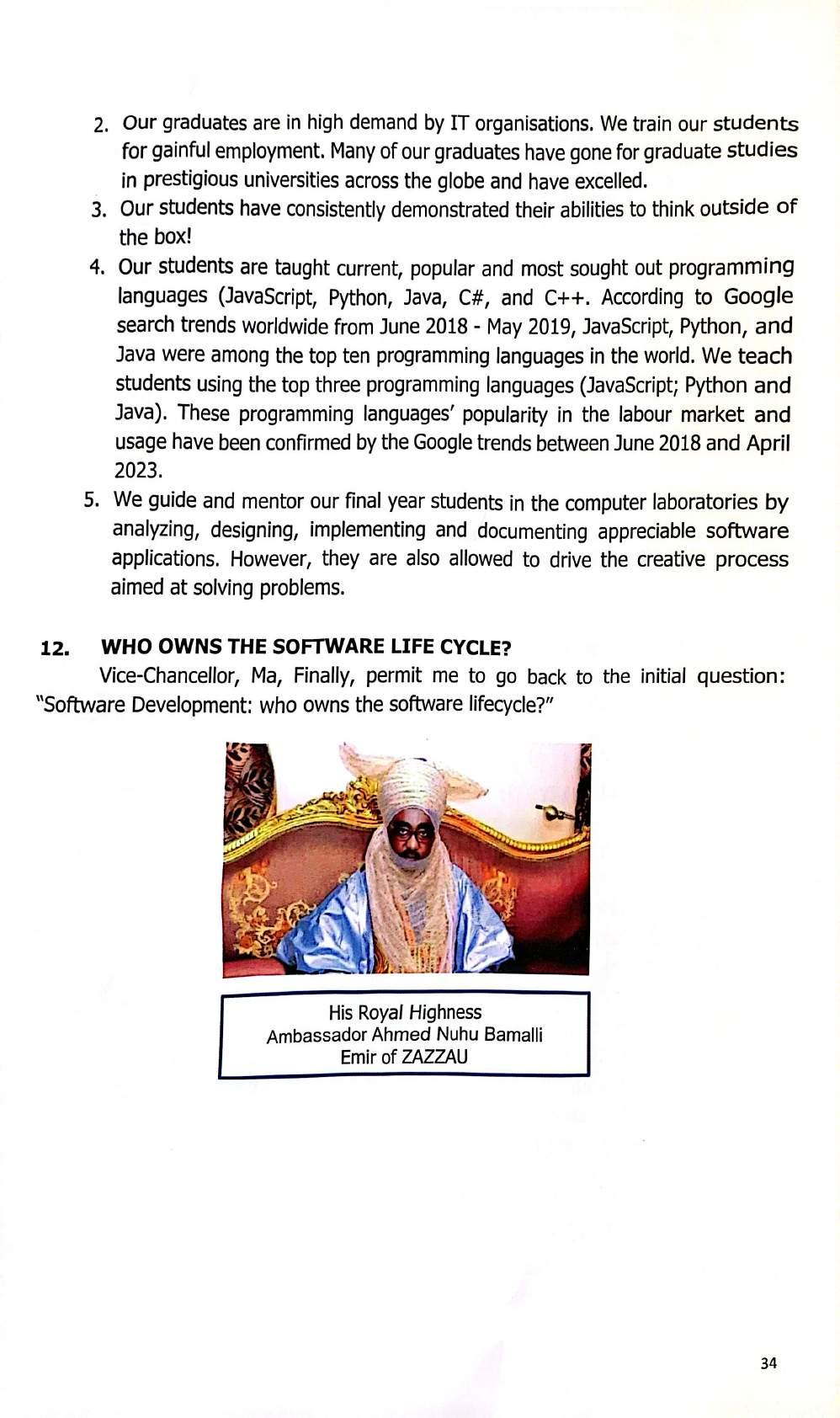 2. Our graduates are in high demand by IT organisations. We train our students for gainful employment. Many of our graduates have gone for graduate studies in prestigious universities across the globe and have excelled.
3. Our students have consistently demonstrated their abilities to think outside of the box!
4. Our students are taught current, popular and most sought out programming languages (JavaScript, Python, Java, C#, and C++. According to Google search trends worldwide from June 2018 - May 2019, JavaScript, Python, and Java were among the top ten programming languages in the world. We teach students using the top three programming languages (JavaScript; Python and Java). These programming languages' popularity in the labour market and usage have been confirmed by the Google trends between June 2018 and April 2023.
5. We guide and mentor our final year students in the computer laboratories by analyzing, designing, implementing and documenting appreciable software applications. However, they are also allowed to drive the creative process aimed at solving problems.

12. WHO OWNS THE SOFTWARE LIFE CYCLE?
Vice-Chancellor, Ma, Finally, permit me to go back to the initial question: "Software Development: who owns the software lifecycle?"

His Royal Highness
Ambassador Ahmed Nuhu Bamalli
Emir of ZAZZAU

34